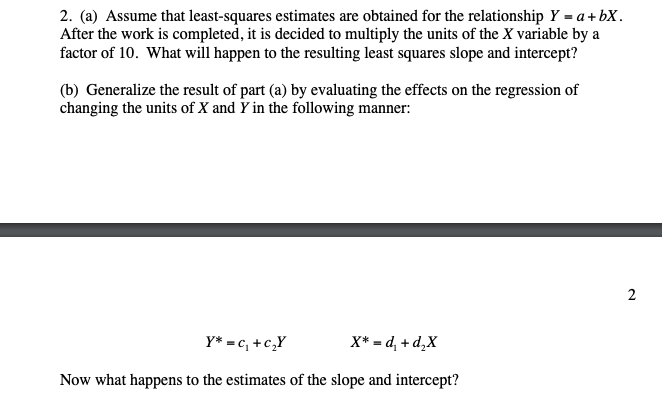 2. (a) Assume that least-squares estimates are obtained for the relationship $Y = a + bX$. After the work is completed, it is decided to multiply the units of the $X$ variable by a factor of 10. What will happen to the resulting least squares slope and intercept?

(b) Generalize the result of part (a) by evaluating the effects on the regression of changing the units of $X$ and $Y$ in the following manner:

2

$Y^* = c_1 + c_2 Y$ $X^* = d_1 + d_2 X$

Now what happens to the estimates of the slope and intercept?